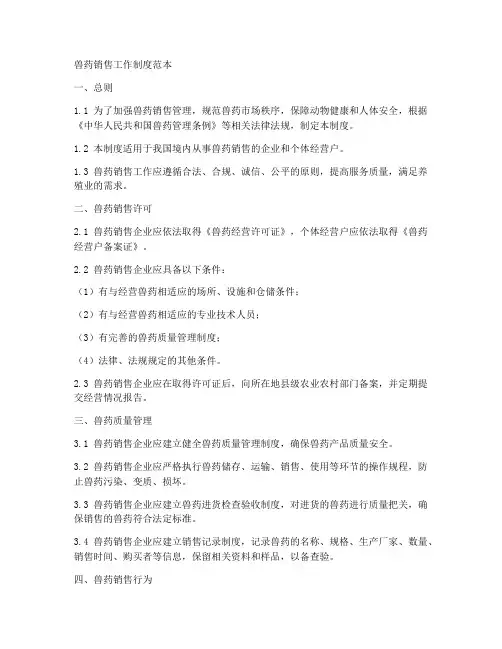 兽药销售工作制度范本

一、总则

1.1 为了加强兽药销售管理，规范兽药市场秩序，保障动物健康和人体安全，根据《中华人民共和国兽药管理条例》等相关法律法规，制定本制度。

1.2 本制度适用于我国境内从事兽药销售的企业和个体经营户。

1.3 兽药销售工作应遵循合法、合规、诚信、公平的原则，提高服务质量，满足养殖业的需求。

二、兽药销售许可

2.1 兽药销售企业应依法取得《兽药经营许可证》，个体经营户应依法取得《兽药经营户备案证》。

2.2 兽药销售企业应具备以下条件：

（1）有与经营兽药相适应的场所、设施和仓储条件；

（2）有与经营兽药相适应的专业技术人员；

（3）有完善的兽药质量管理制度；

（4）法律、法规规定的其他条件。

2.3 兽药销售企业应在取得许可证后，向所在地县级农业农村部门备案，并定期提交经营情况报告。

三、兽药质量管理

3.1 兽药销售企业应建立健全兽药质量管理制度，确保兽药产品质量安全。

3.2 兽药销售企业应严格执行兽药储存、运输、销售、使用等环节的操作规程，防止兽药污染、变质、损坏。

3.3 兽药销售企业应建立兽药进货检查验收制度，对进货的兽药进行质量把关，确保销售的兽药符合法定标准。

3.4 兽药销售企业应建立销售记录制度，记录兽药的名称、规格、生产厂家、数量、销售时间、购买者等信息，保留相关资料和样品，以备查验。

四、兽药销售行为